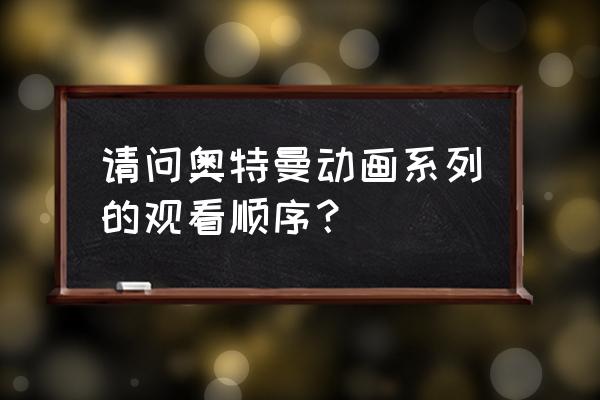 请问奥特曼动画系列的观看顺序？